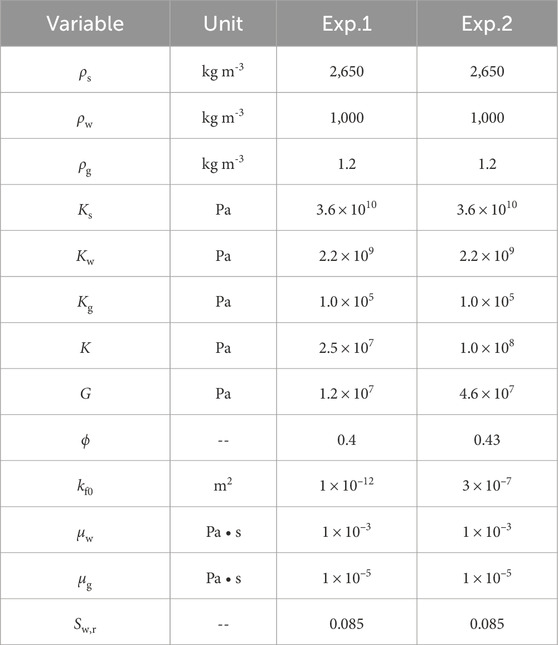 | Variable | Unit | Exp.1 | Exp.2 |
|---|---|---|---|
| $\rho_s$ | kg m$^{-3}$ | 2,650 | 2,650 |
| $\rho_w$ | kg m$^{-3}$ | 1,000 | 1,000 |
| $\rho_g$ | kg m$^{-3}$ | 1.2 | 1.2 |
| $K_s$ | Pa | $3.6 \times 10^{10}$ | $3.6 \times 10^{10}$ |
| $K_w$ | Pa | $2.2 \times 10^{9}$ | $2.2 \times 10^{9}$ |
| $K_g$ | Pa | $1.0 \times 10^{5}$ | $1.0 \times 10^{5}$ |
| $K$ | Pa | $2.5 \times 10^{7}$ | $1.0 \times 10^{8}$ |
| $G$ | Pa | $1.2 \times 10^{7}$ | $4.6 \times 10^{7}$ |
| $\phi$ | -- | 0.4 | 0.43 |
| $k_{f0}$ | m$^2$ | $1 \times 10^{-12}$ | $3 \times 10^{-7}$ |
| $\mu_w$ | Pa • s | $1 \times 10^{-3}$ | $1 \times 10^{-3}$ |
| $\mu_g$ | Pa • s | $1 \times 10^{-5}$ | $1 \times 10^{-5}$ |
| $S_{w,r}$ | -- | 0.085 | 0.085 |